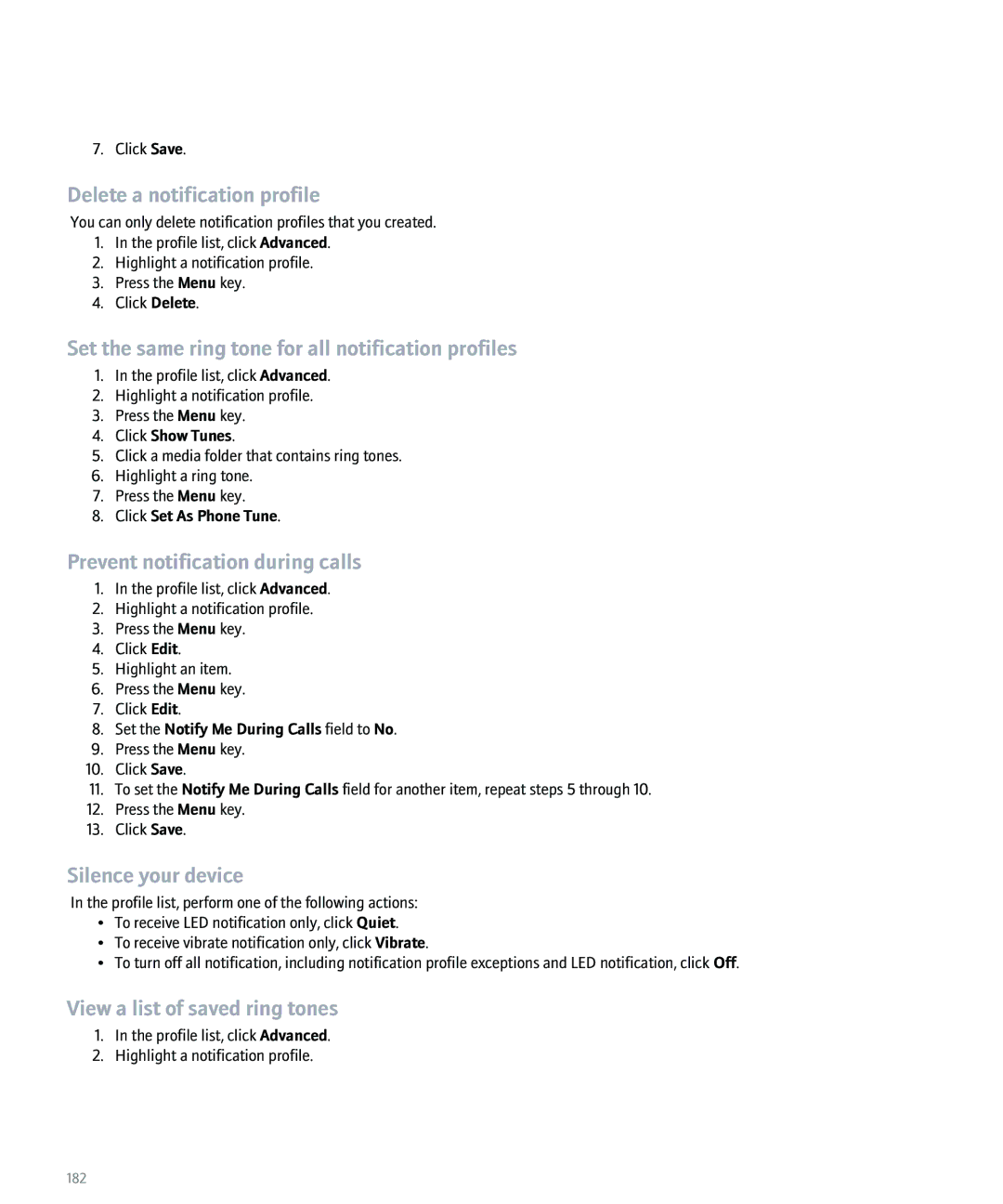 7. Click Save.

Delete a notification profile

You can only delete notification profiles that you created.

1. In the profile list, click Advanced.
2. Highlight a notification profile.
3. Press the Menu key.
4. Click Delete.

Set the same ring tone for all notification profiles

1. In the profile list, click Advanced.
2. Highlight a notification profile.
3. Press the Menu key.
4. Click Show Tunes.
5. Click a media folder that contains ring tones.
6. Highlight a ring tone.
7. Press the Menu key.
8. Click Set As Phone Tune.

Prevent notification during calls

1. In the profile list, click Advanced.
2. Highlight a notification profile.
3. Press the Menu key.
4. Click Edit.
5. Highlight an item.
6. Press the Menu key.
7. Click Edit.
8. Set the Notify Me During Calls field to No.
9. Press the Menu key.
10. Click Save.
11. To set the Notify Me During Calls field for another item, repeat steps 5 through 10.
12. Press the Menu key.
13. Click Save.

Silence your device

In the profile list, perform one of the following actions:

• To receive LED notification only, click Quiet.
• To receive vibrate notification only, click Vibrate.
• To turn off all notification, including notification profile exceptions and LED notification, click Off.

View a list of saved ring tones

1. In the profile list, click Advanced.
2. Highlight a notification profile.

182